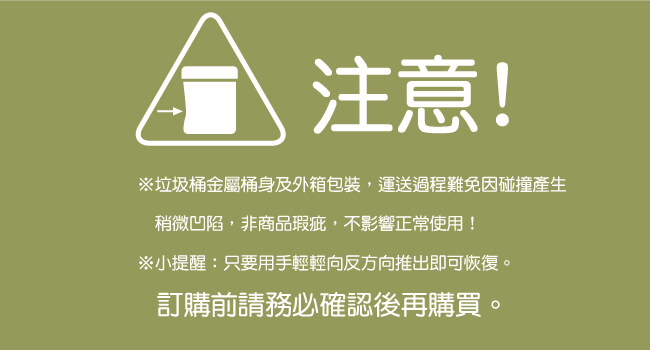 注意！

※垃圾桶金屬桶身及外箱包裝，運送過程難免因碰撞產生稍微凹陷，非商品瑕疵，不影響正常使用！

※小提醒：只要用手輕輕向反方向推出即可恢復。

訂購前請務必確認後再購買。